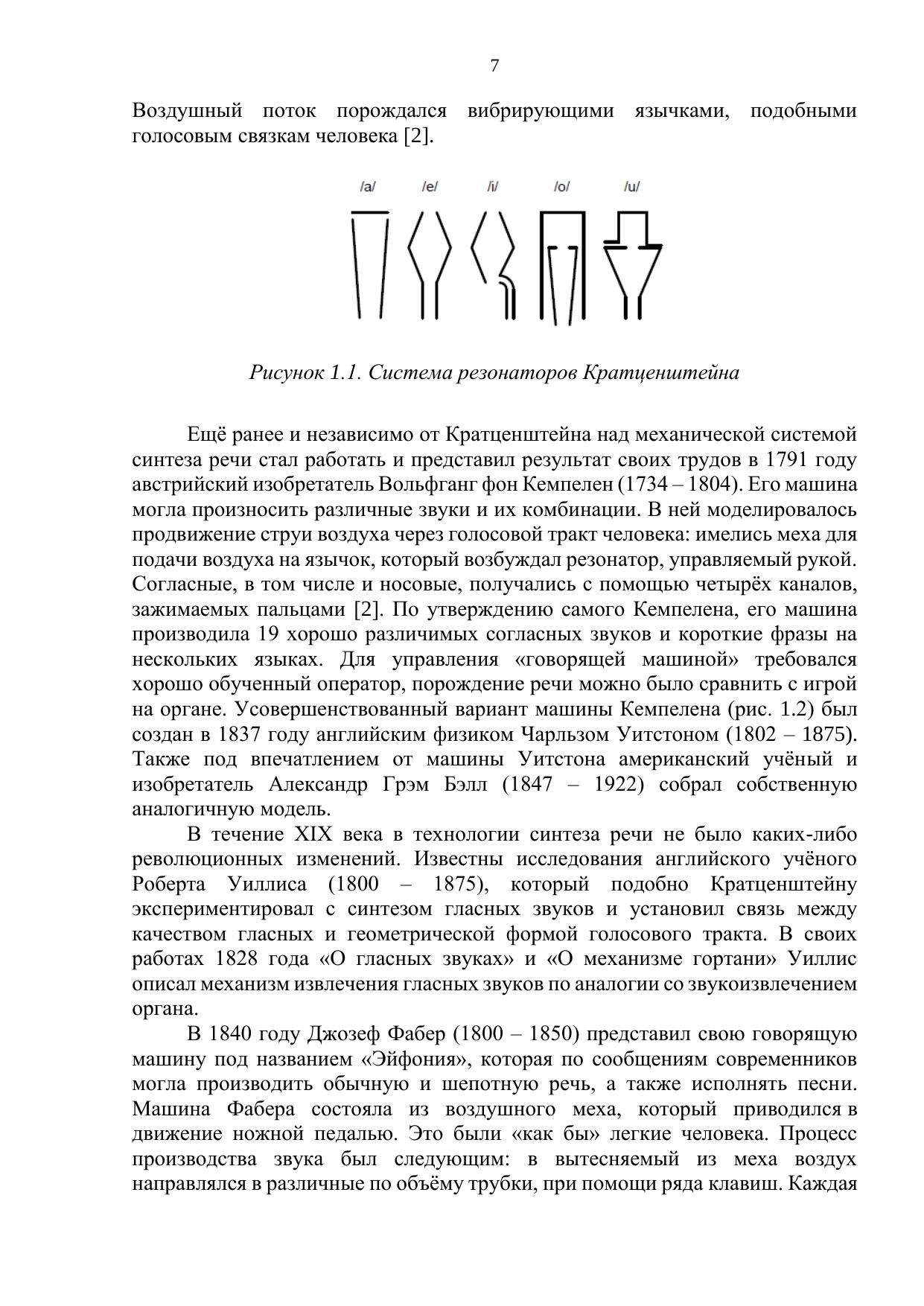 7

Воздушный поток порождался вибрирующими язычками, подобными голосовым связкам человека [2].

/a/ /e/ /i/ /o/ /u/

Рисунок 1.1. Система резонаторов Кратценштейна

Ещё ранее и независимо от Кратценштейна над механической системой синтеза речи стал работать и представил результат своих трудов в 1791 году австрийский изобретатель Вольфганг фон Кемпелен (1734 – 1804). Его машина могла произносить различные звуки и их комбинации. В ней моделировалось продвижение струи воздуха через голосовой тракт человека: имелись меха для подачи воздуха на язычок, который возбуждал резонатор, управляемый рукой. Согласные, в том числе и носовые, получались с помощью четырёх каналов, зажимаемых пальцами [2]. По утверждению самого Кемпелена, его машина производила 19 хорошо различимых согласных звуков и короткие фразы на нескольких языках. Для управления «говорящей машиной» требовался хорошо обученный оператор, порождение речи можно было сравнить с игрой на органе. Усовершенствованный вариант машины Кемпелена (рис. 1.2) был создан в 1837 году английским физиком Чарльзом Уитстоном (1802 – 1875). Также под впечатлением от машины Уитстона американский учёный и изобретатель Александр Грэм Бэлл (1847 – 1922) собрал собственную аналогичную модель.

В течение XIX века в технологии синтеза речи не было каких-либо революционных изменений. Известны исследования английского учёного Роберта Уиллиса (1800 – 1875), который подобно Кратценштейну экспериментировал с синтезом гласных звуков и установил связь между качеством гласных и геометрической формой голосового тракта. В своих работах 1828 года «О гласных звуках» и «О механизме гортани» Уиллис описал механизм извлечения гласных звуков по аналогии со звукоизвлечением органа.

В 1840 году Джозеф Фабер (1800 – 1850) представил свою говорящую машину под названием «Эйфония», которая по сообщениям современников могла производить обычную и шепотную речь, а также исполнять песни. Машина Фабера состояла из воздушного меха, который приводился в движение ножной педалью. Это были «как бы» легкие человека. Процесс производства звука был следующим: в вытесняемый из меха воздух направлялся в различные по объёму трубки, при помощи ряда клавиш. Каждая